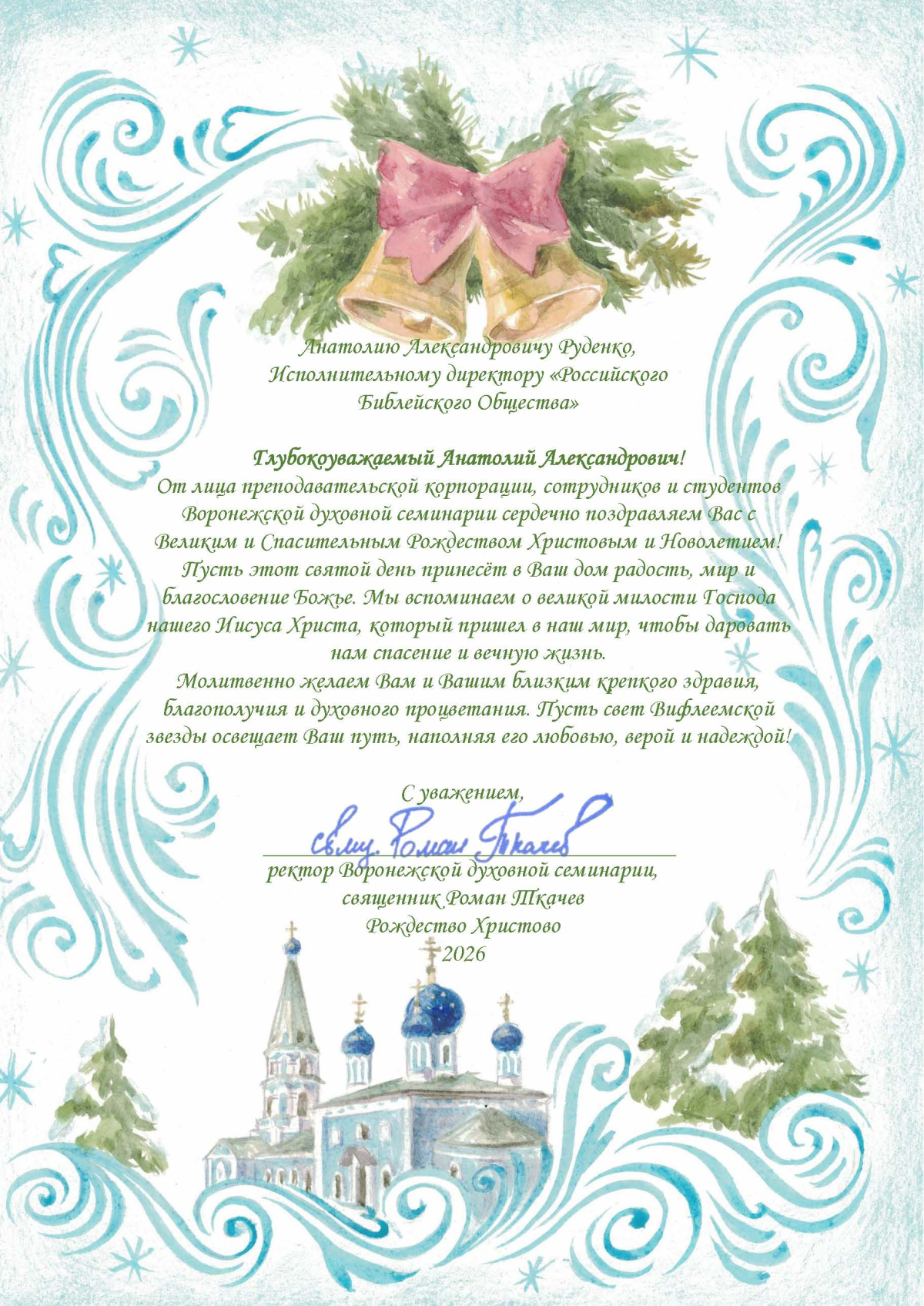 Анатолию Александровичу Руденко,
Исполнительному директору «Российского
Библейского Общества»

Глубокоуважаемый Анатолий Александрович!
От лица преподавательской корпорации, сотрудников и студентов Воронежской духовной семинарии сердечно поздравляем Вас с Великим и Спасительным Рождеством Христовым и Новолетием!
Пусть этот святой день принесёт в Ваш дом радость, мир и благословение Божье. Мы вспоминаем о великой милости Господа нашего Иисуса Христа, который пришел в наш мир, чтобы даровать нам спасение и вечную жизнь.
Молитвенно желаем Вам и Вашим близким крепкого здравия, благополучия и духовного процветания. Пусть свет Вифлеемской звезды освещает Ваш путь, наполняя его любовью, верой и надеждой!

С уважением,

свящ. Роман Ткачев

ректор Воронежской духовной семинарии,
священник Роман Ткачев
Рождество Христово
2026